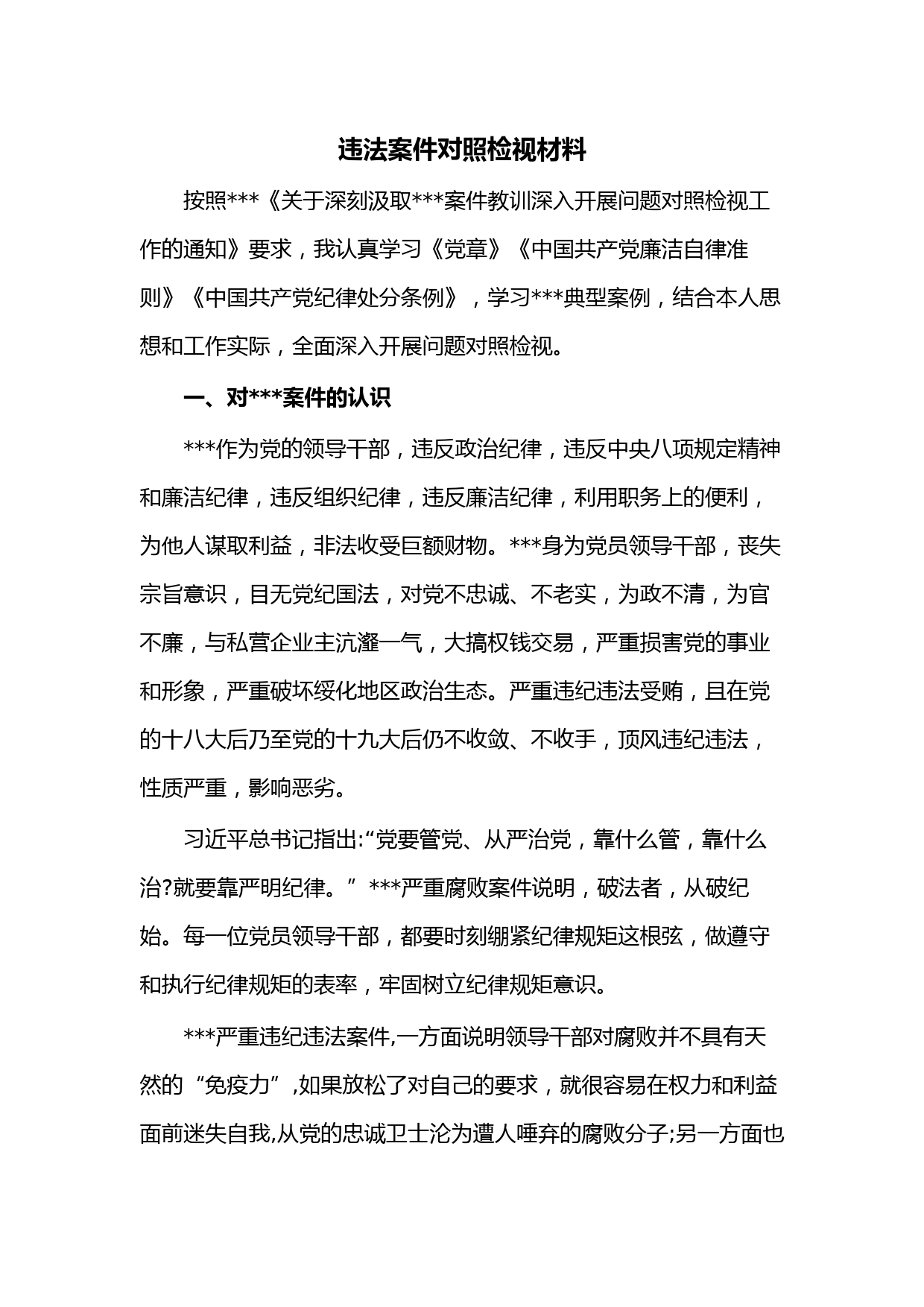 违法案件对照检视材料

按照***《关于深刻汲取***案件教训深入开展问题对照检视工作的通知》要求，我认真学习《党章》《中国共产党廉洁自律准则》《中国共产党纪律处分条例》，学习***典型案例，结合本人思想和工作实际，全面深入开展问题对照检视。

一、对***案件的认识

***作为党的领导干部，违反政治纪律，违反中央八项规定精神和廉洁纪律，违反组织纪律，违反廉洁纪律，利用职务上的便利，为他人谋取利益，非法收受巨额财物。***身为党员领导干部，丧失宗旨意识，目无党纪国法，对党不忠诚、不老实，为政不清，为官不廉，与私营企业主沆瀣一气，大搞权钱交易，严重损害党的事业和形象，严重破坏绥化地区政治生态。严重违纪违法受贿，且在党的十八大后乃至党的十九大后仍不收敛、不收手，顶风违纪违法，性质严重，影响恶劣。

习近平总书记指出:“党要管党、从严治党，靠什么管，靠什么治?就要靠严明纪律。” ***严重腐败案件说明，破法者，从破纪始。每一位党员领导干部，都要时刻绷紧纪律规矩这根弦，做遵守和执行纪律规矩的表率，牢固树立纪律规矩意识。

***严重违纪违法案件,一方面说明领导干部对腐败并不具有天然的“免疫力”,如果放松了对自己的要求，就很容易在权力和利益面前迷失自我,从党的忠诚卫士沦为遭人唾弃的腐败分子;另一方面也